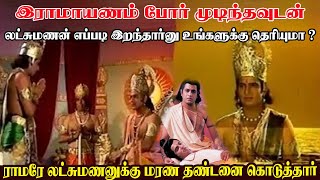 இராமாயணம் போர் முடிந்தவுடன்

லட்சுமணன் எப்படி இறந்தார்னு உங்களுக்கு தெரியுமா ?

ராமரே லட்சுமணனுக்கு மரண தண்டனை கொடுத்தார்